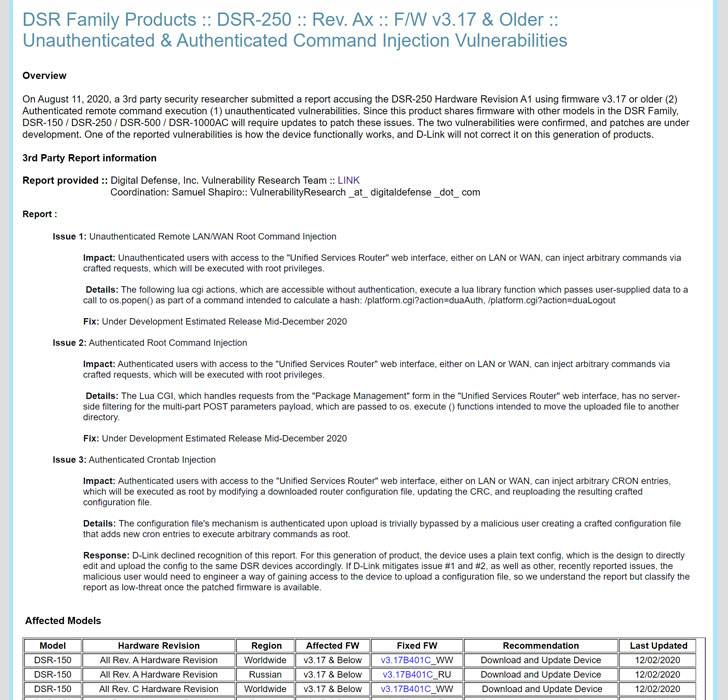 DSR Family Products :: DSR-250 :: Rev. Ax :: F/W v3.17 & Older :: Unauthenticated & Authenticated Command Injection Vulnerabilities

Overview

On August 11, 2020, a 3rd party security researcher submitted a report accusing the DSR-250 Hardware Revision A1 using firmware v3.17 or older (2) Authenticated remote command execution (1) unauthenticated vulnerabilities. Since this product shares firmware with other models in the DSR Family, DSR-150 / DSR-250 / DSR-500 / DSR-1000AC will require updates to patch these issues. The two vulnerabilities were confirmed, and patches are under development. One of the reported vulnerabilities is how the device functionally works, and D-Link will not correct it on this generation of products.

3rd Party Report information

Report provided :: Digital Defense, Inc. Vulnerability Research Team :: LINK
Coordination: Samuel Shapiro:: VulnerabilityResearch _at_ digitaldefense _dot_ com

Report :

Issue 1: Unauthenticated Remote LAN/WAN Root Command Injection

Impact: Unauthenticated users with access to the "Unified Services Router" web interface, either on LAN or WAN, can inject arbitrary commands via crafted requests, which will be executed with root privileges.

Details: The following lua cgi actions, which are accessible without authentication, execute a lua library function which passes user-supplied data to a call to os.popen() as part of a command intended to calculate a hash: /platform.cgi?action=duaAuth, /platform.cgi?action=duaLogout

Fix: Under Development Estimated Release Mid-December 2020

Issue 2: Authenticated Root Command Injection

Impact: Authenticated users with access to the "Unified Services Router" web interface, either on LAN or WAN, can inject arbitrary commands via crafted requests, which will be executed with root privileges.

Details: The Lua CGI, which handles requests from the "Package Management" form in the "Unified Services Router" web interface, has no server-side filtering for the multi-part POST parameters payload, which are passed to os. execute () functions intended to move the uploaded file to another directory.

Fix: Under Development Estimated Release Mid-December 2020

Issue 3: Authenticated Crontab Injection

Impact: Authenticated users with access to the "Unified Services Router" web interface, either on LAN or WAN, can inject arbitrary CRON entries, which will be executed as root by modifying a downloaded router configuration file, updating the CRC, and reuploading the resulting crafted configuration file.

Details: The configuration file's mechanism is authenticated upon upload is trivially bypassed by a malicious user creating a crafted configuration file that adds new cron entries to execute arbitrary commands as root.

Response: D-Link declined recognition of this report. For this generation of product, the device uses a plain text config, which is the design to directly edit and upload the config to the same DSR devices accordingly. If D-Link mitigates issue #1 and #2, as well as other, recently reported issues, the malicious user would need to engineer a way of gaining access to the device to upload a configuration file, so we understand the report but classify the report as low-threat once the patched firmware is available.

Affected Models

| Model | Hardware Revision | Region | Affected FW | Fixed FW | Recommendation | Last Updated |
|---|---|---|---|---|---|---|
| DSR-150 | All Rev. A Hardware Revision | Worldwide | v3.17 & Below | v3.17B401C_WW | Download and Update Device | 12/02/2020 |
| DSR-150 | All Rev. A Hardware Revision | Russian | v3.17 & Below | v3.17B401C_RU | Download and Update Device | 12/02/2020 |
| DSR-150 | All Rev. C Hardware Revision | Worldwide | v3.17 & Below | v3.17B401C_WW | Download and Update Device | 12/02/2020 |